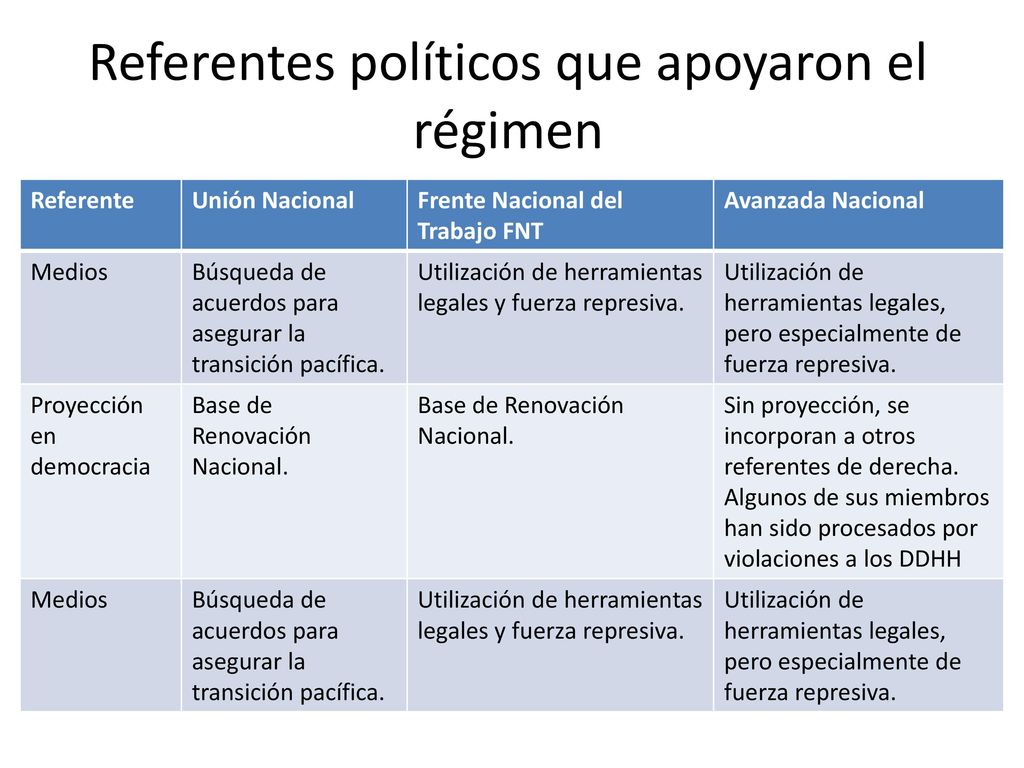 Referentes políticos que apoyaron el régimen

| Referente | Unión Nacional | Frente Nacional del Trabajo FNT | Avanzada Nacional |
|---|---|---|---|
| Medios | Búsqueda de acuerdos para asegurar la transición pacífica. | Utilización de herramientas legales y fuerza represiva. | Utilización de herramientas legales, pero especialmente de fuerza represiva. |
| Proyección en democracia | Base de Renovación Nacional. | Base de Renovación Nacional. | Sin proyección, se incorporan a otros referentes de derecha. Algunos de sus miembros han sido procesados por violaciones a los DDHH |
| Medios | Búsqueda de acuerdos para asegurar la transición pacífica. | Utilización de herramientas legales y fuerza represiva. | Utilización de herramientas legales, pero especialmente de fuerza represiva. |